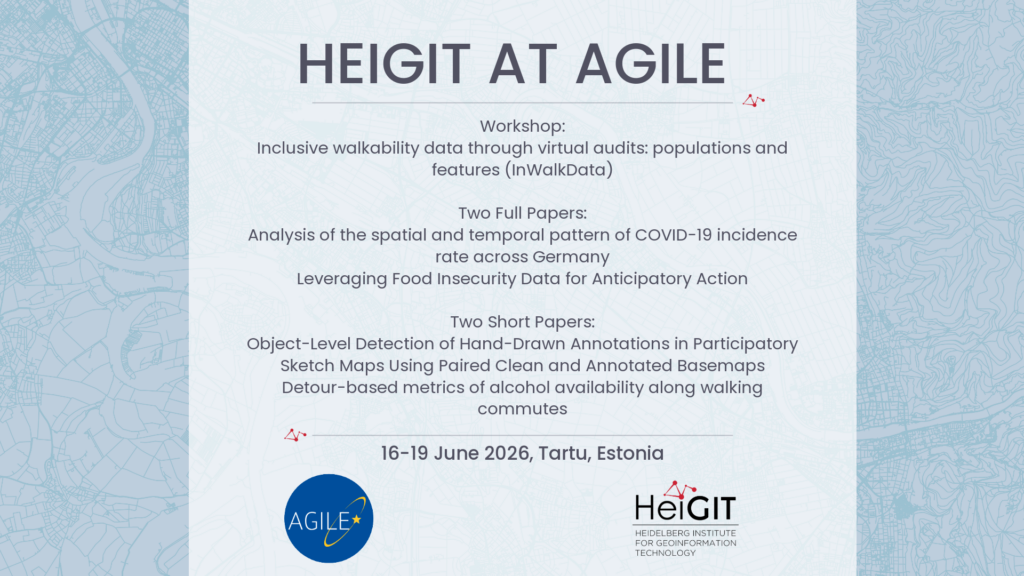 HEIGIT AT AGILE

Workshop:
Inclusive walkability data through virtual audits: populations and features (InWalkData)

Two Full Papers:
Analysis of the spatial and temporal pattern of COVID-19 incidence rate across Germany
Leveraging Food Insecurity Data for Anticipatory Action

Two Short Papers:
Object-Level Detection of Hand-Drawn Annotations in Participatory Sketch Maps Using Paired Clean and Annotated Basemaps
Detour-based metrics of alcohol availability along walking commutes

16-19 June 2026, Tartu, Estonia

AGILE

HeiGIT
HEIDELBERG INSTITUTE FOR GEOINFORMATION TECHNOLOGY